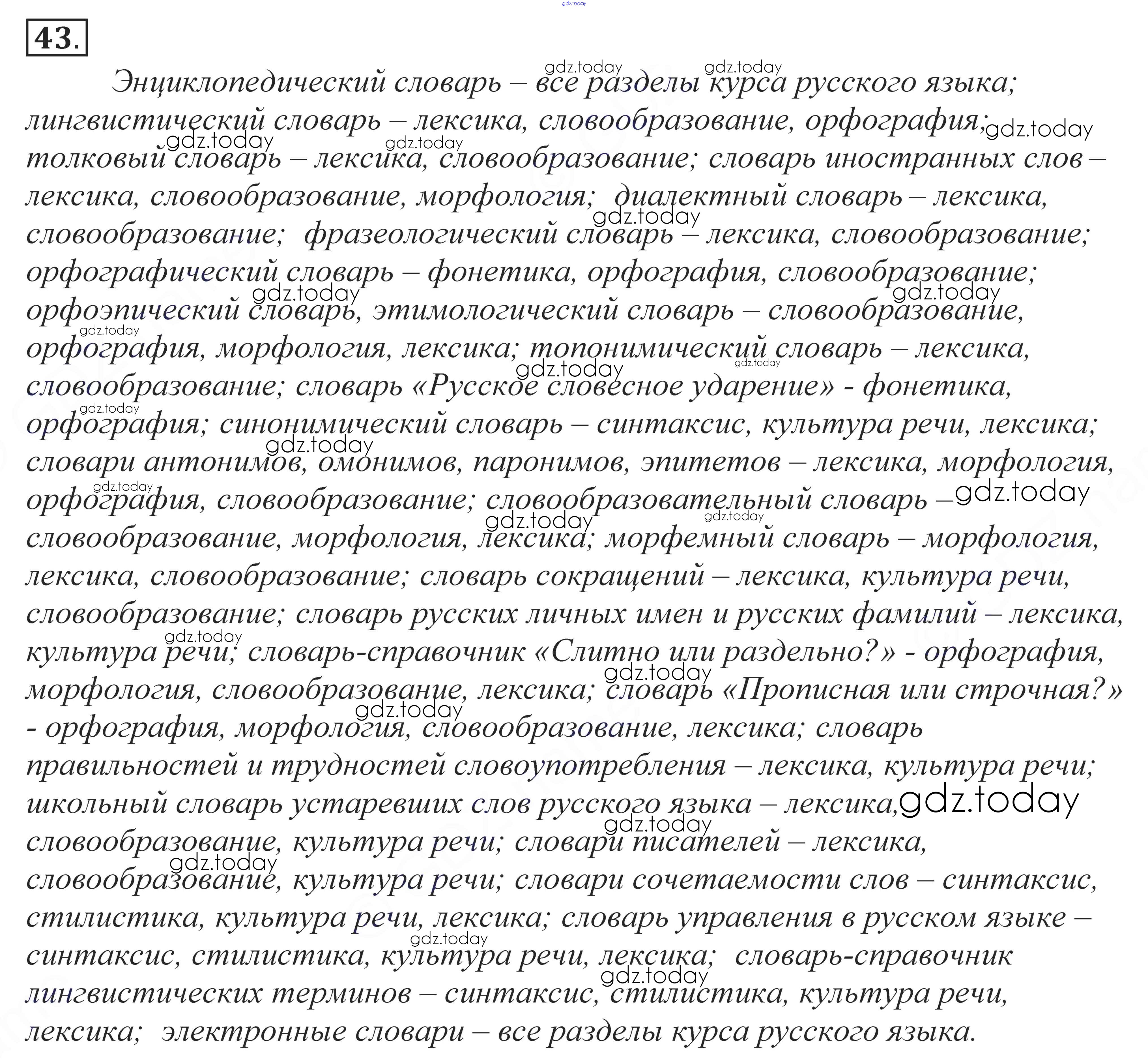 43.

Энциклопедический словарь – все разделы курса русского языка; лингвистический словарь – лексика, словообразование, орфография; толковый словарь – лексика, словообразование; словарь иностранных слов – лексика, словообразование, морфология; диалектный словарь – лексика, словообразование; фразеологический словарь – лексика, словообразование; орфографический словарь – фонетика, орфография, словообразование; орфоэпический словарь, этимологический словарь – словообразование, орфография, морфология, лексика; топонимический словарь – лексика, словообразование; словарь «Русское словесное ударение» - фонетика, орфография; синонимический словарь – синтаксис, культура речи, лексика; словари антонимов, омонимов, паронимов, эпитетов – лексика, морфология, орфография, словообразование; словообразовательный словарь – словообразование, морфология, лексика; морфемный словарь – морфология, лексика, словообразование; словарь сокращений – лексика, культура речи, словообразование; словарь русских личных имен и русских фамилий – лексика, культура речи; словарь-справочник «Слитно или раздельно?» - орфография, морфология, словообразование, лексика; словарь «Прописная или строчная?» - орфография, морфология, словообразование, лексика; словарь правильностей и трудностей словоупотребления – лексика, культура речи; школьный словарь устаревших слов русского языка – лексика, словообразование, культура речи; словари писателей – лексика, словообразование, культура речи; словари сочетаемости слов – синтаксис, стилистика, культура речи, лексика; словарь управления в русском языке – синтаксис, стилистика, культура речи, лексика; словарь-справочник лингвистических терминов – синтаксис, стилистика, культура речи, лексика; электронные словари – все разделы курса русского языка.

gdz.today